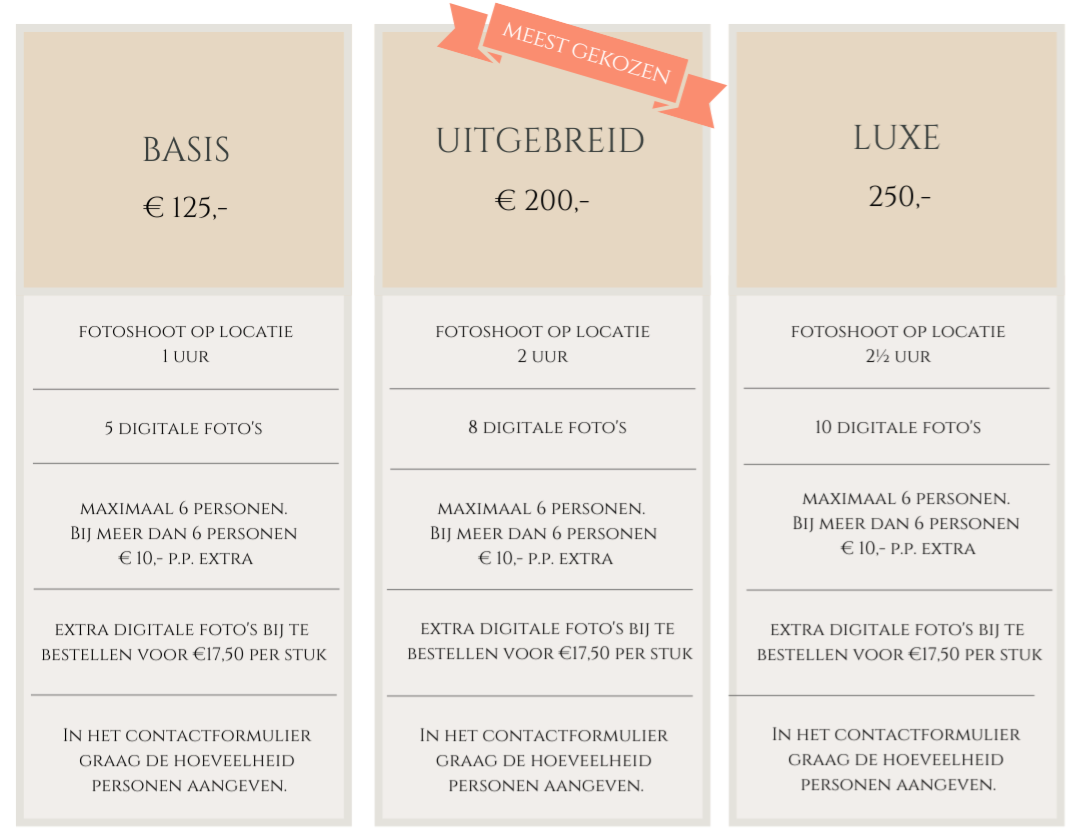 BASIS

€ 125,-

FOTOSHOOT OP LOCATIE
1 UUR

5 DIGITALE FOTO'S

MAXIMAAL 6 PERSONEN.
BIJ MEER DAN 6 PERSONEN
€ 10,- P.P. EXTRA

EXTRA DIGITALE FOTO'S BIJ TE BESTELLEN VOOR €17,50 PER STUK

IN HET CONTACTFORMULIER GRAAG DE HOEVEELHEID PERSONEN AANGEVEN.

MEEST GEKOZEN

UITGEBREID

€ 200,-

FOTOSHOOT OP LOCATIE
2 UUR

8 DIGITALE FOTO'S

MAXIMAAL 6 PERSONEN.
BIJ MEER DAN 6 PERSONEN
€ 10,- P.P. EXTRA

EXTRA DIGITALE FOTO'S BIJ TE BESTELLEN VOOR €17,50 PER STUK

IN HET CONTACTFORMULIER GRAAG DE HOEVEELHEID PERSONEN AANGEVEN.

LUXE

250,-

FOTOSHOOT OP LOCATIE
2½ UUR

10 DIGITALE FOTO'S

MAXIMAAL 6 PERSONEN.
BIJ MEER DAN 6 PERSONEN
€ 10,- P.P. EXTRA

EXTRA DIGITALE FOTO'S BIJ TE BESTELLEN VOOR €17,50 PER STUK

IN HET CONTACTFORMULIER GRAAG DE HOEVEELHEID PERSONEN AANGEVEN.